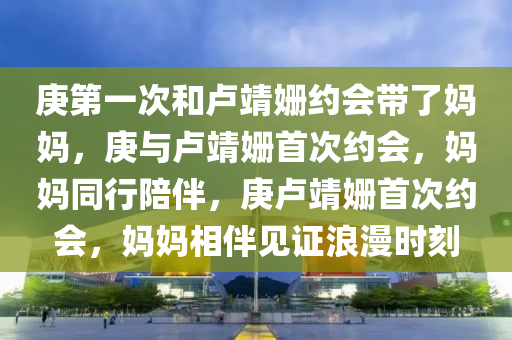 庚第一次和卢靖姗约会带了妈妈，庚与卢靖姗首次约会，妈妈同行陪伴，庚卢靖姗首次约会，妈妈相伴见证浪漫时刻